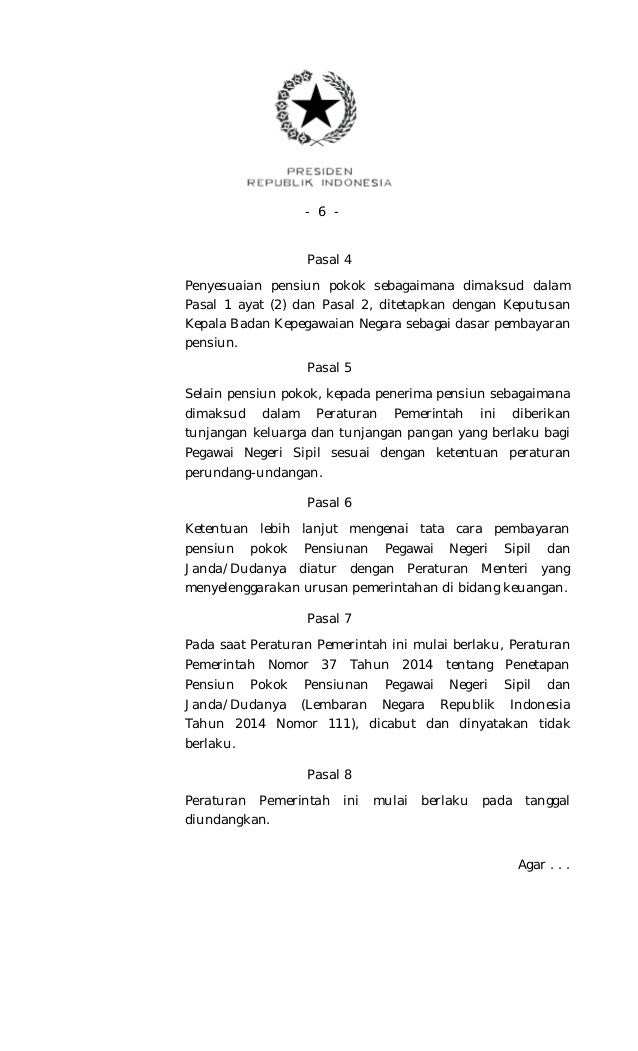 PRESIDEN
REPUBLIK INDONESIA

- 6 -

Pasal 4

Penyesuaian pensiun pokok sebagaimana dimaksud dalam Pasal 1 ayat (2) dan Pasal 2, ditetapkan dengan Keputusan Kepala Badan Kepegawaian Negara sebagai dasar pembayaran pensiun.

Pasal 5

Selain pensiun pokok, kepada penerima pensiun sebagaimana dimaksud dalam Peraturan Pemerintah ini diberikan tunjangan keluarga dan tunjangan pangan yang berlaku bagi Pegawai Negeri Sipil sesuai dengan ketentuan peraturan perundang-undangan.

Pasal 6

Ketentuan lebih lanjut mengenai tata cara pembayaran pensiun pokok Pensiunan Pegawai Negeri Sipil dan Janda/Dudanya diatur dengan Peraturan Menteri yang menyelenggarakan urusan pemerintahan di bidang keuangan.

Pasal 7

Pada saat Peraturan Pemerintah ini mulai berlaku, Peraturan Pemerintah Nomor 37 Tahun 2014 tentang Penetapan Pensiun Pokok Pensiunan Pegawai Negeri Sipil dan Janda/Dudanya (Lembaran Negara Republik Indonesia Tahun 2014 Nomor 111), dicabut dan dinyatakan tidak berlaku.

Pasal 8

Peraturan Pemerintah ini mulai berlaku pada tanggal diundangkan.

Agar . . .